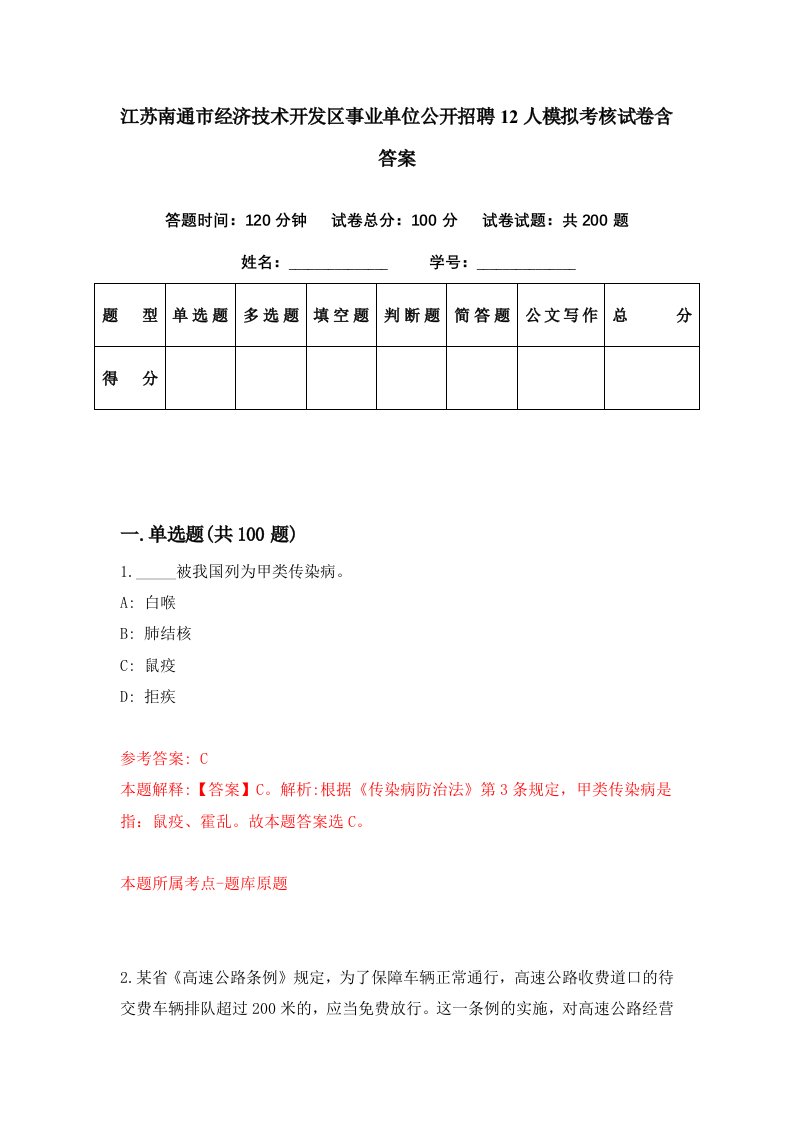 江苏南通市经济技术开发区事业单位公开招聘12人模拟考核试卷含答案

答题时间：120分钟　试卷总分：100分　试卷试题：共200题

姓名：____________　学号：____________

| 题　型 | 单选题 | 多选题 | 填空题 | 判断题 | 简答题 | 公文写作 | 总　分 |
|---|---|---|---|---|---|---|---|
| 得　分 | | | | | | | |

一.单选题(共100题)

1._____被我国列为甲类传染病。

A: 白喉

B: 肺结核

C: 鼠疫

D: 拒疾

参考答案: C

本题解释:【答案】C。解析:根据《传染病防治法》第3条规定，甲类传染病是指：鼠疫、霍乱。故本题答案选C。

本题所属考点-题库原题

2.某省《高速公路条例》规定，为了保障车辆正常通行，高速公路收费道口的待交费车辆排队超过200米的，应当免费放行。这一条例的实施，对高速公路经营